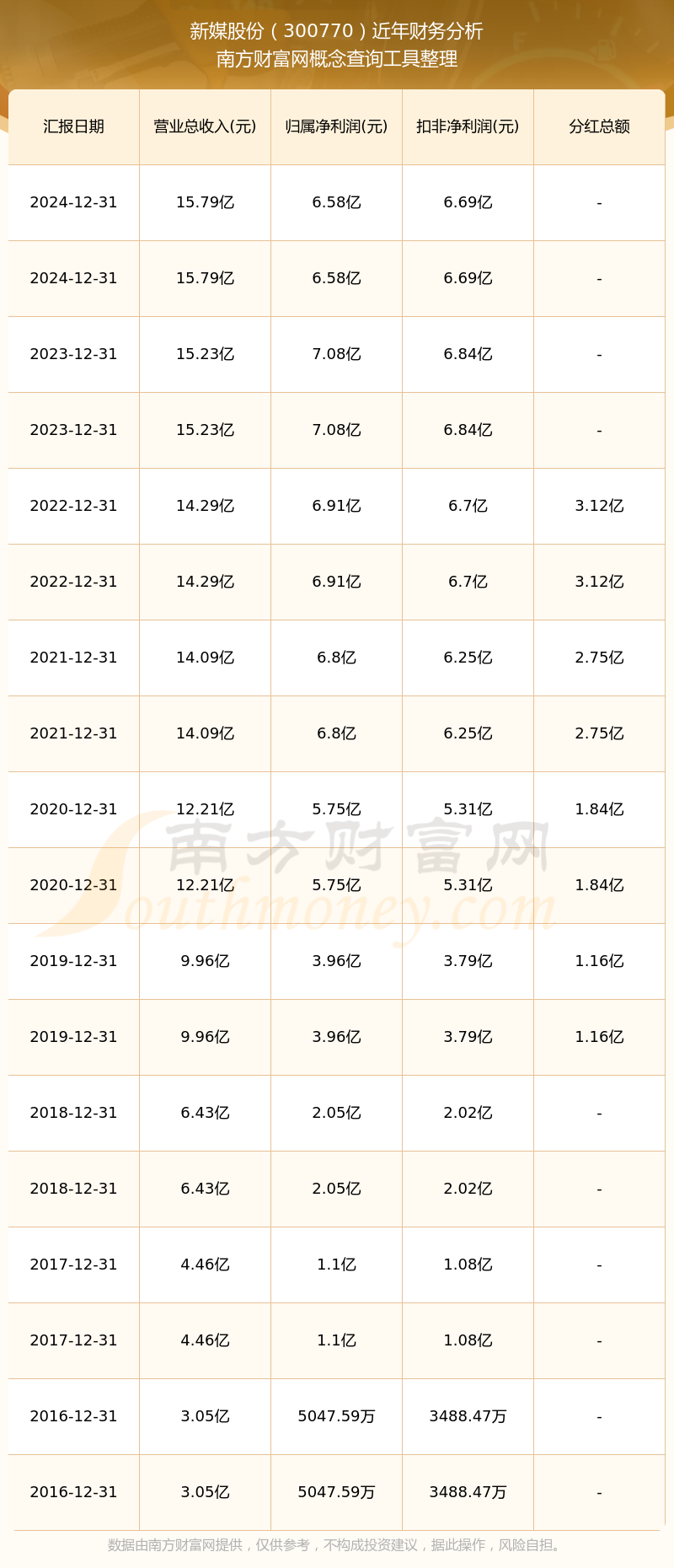 新媒股份（300770）近年财务分析
南方财富网概念查询工具整理

| 汇报日期 | 营业总收入(元) | 归属净利润(元) | 扣非净利润(元) | 分红总额 |
|---|---|---|---|---|
| 2024-12-31 | 15.79亿 | 6.58亿 | 6.69亿 | - |
| 2024-12-31 | 15.79亿 | 6.58亿 | 6.69亿 | - |
| 2023-12-31 | 15.23亿 | 7.08亿 | 6.84亿 | - |
| 2023-12-31 | 15.23亿 | 7.08亿 | 6.84亿 | - |
| 2022-12-31 | 14.29亿 | 6.91亿 | 6.7亿 | 3.12亿 |
| 2022-12-31 | 14.29亿 | 6.91亿 | 6.7亿 | 3.12亿 |
| 2021-12-31 | 14.09亿 | 6.8亿 | 6.25亿 | 2.75亿 |
| 2021-12-31 | 14.09亿 | 6.8亿 | 6.25亿 | 2.75亿 |
| 2020-12-31 | 12.21亿 | 5.75亿 | 5.31亿 | 1.84亿 |
| 2020-12-31 | 12.21亿 | 5.75亿 | 5.31亿 | 1.84亿 |
| 2019-12-31 | 9.96亿 | 3.96亿 | 3.79亿 | 1.16亿 |
| 2019-12-31 | 9.96亿 | 3.96亿 | 3.79亿 | 1.16亿 |
| 2018-12-31 | 6.43亿 | 2.05亿 | 2.02亿 | - |
| 2018-12-31 | 6.43亿 | 2.05亿 | 2.02亿 | - |
| 2017-12-31 | 4.46亿 | 1.1亿 | 1.08亿 | - |
| 2017-12-31 | 4.46亿 | 1.1亿 | 1.08亿 | - |
| 2016-12-31 | 3.05亿 | 5047.59万 | 3488.47万 | - |
| 2016-12-31 | 3.05亿 | 5047.59万 | 3488.47万 | - |

数据由南方财富网提供，仅供参考，不构成投资建议，据此操作，风险自担。

南方财富网
Southmoney.com